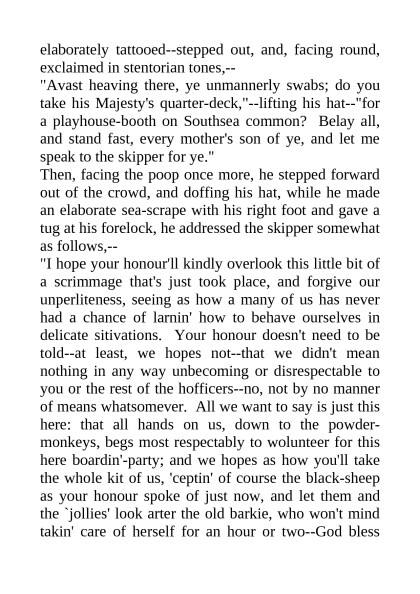 elaborately tattooed--stepped out, and, facing round, exclaimed in stentorian tones,--

"Avast heaving there, ye unmannerly swabs; do you take his Majesty's quarter-deck,"--lifting his hat--"for a playhouse-booth on Southsea common? Belay all, and stand fast, every mother's son of ye, and let me speak to the skipper for ye."

Then, facing the poop once more, he stepped forward out of the crowd, and doffing his hat, while he made an elaborate sea-scrape with his right foot and gave a tug at his forelock, he addressed the skipper somewhat as follows,--

"I hope your honour'll kindly overlook this little bit of a scrimmage that's just took place, and forgive our unperliteness, seeing as how a many of us has never had a chance of larnin' how to behave ourselves in delicate sitivations. Your honour doesn't need to be told--at least, we hopes not--that we didn't mean nothing in any way unbecoming or disrespectable to you or the rest of the hofficers--no, not by no manner of means whatsomever. All we want to say is just this here: that all hands on us, down to the powder-monkeys, begs most respectably to wolunteer for this here boardin'-party; and we hopes as how you'll take the whole kit of us, 'ceptin' of course the black-sheep as your honour spoke of just now, and let them and the `jollies' look arter the old barkie, who won't mind takin' care of herself for an hour or two--God bless